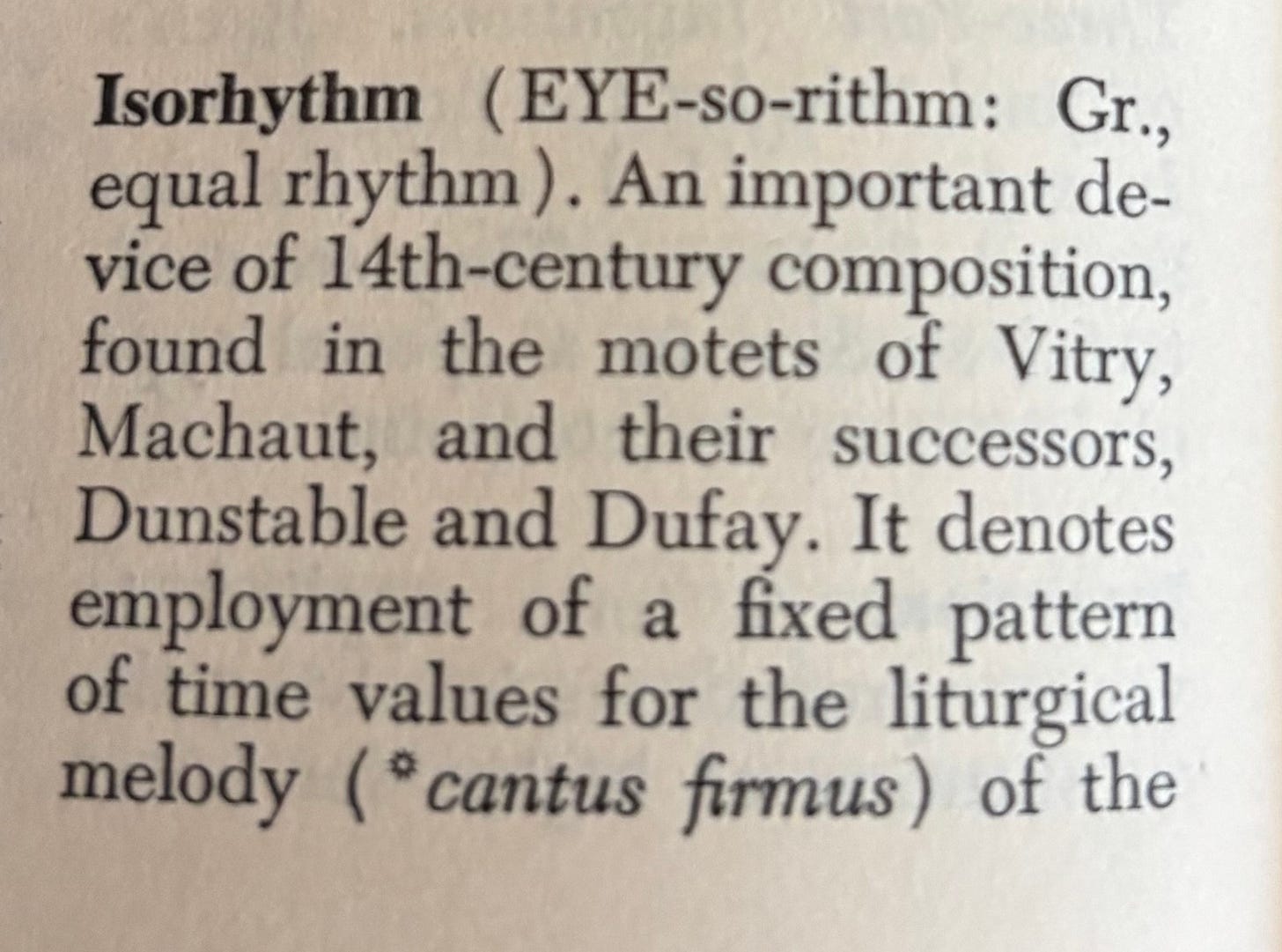 Isorhythm (EYE-so-rithm: Gr., equal rhythm). An important device of 14th-century composition, found in the motets of Vitry, Machaut, and their successors, Dunstable and Dufay. It denotes employment of a fixed pattern of time values for the liturgical melody (*cantus firmus) of the